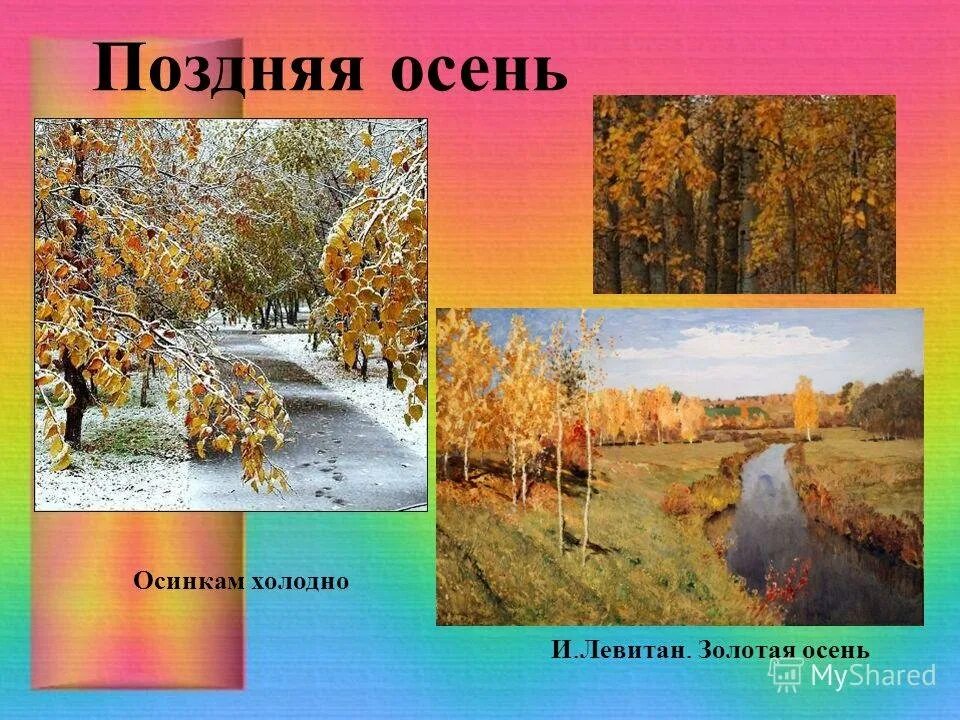 Поздняя осень

Осинкам холодно

И.Левитан. Золотая осень

MyShared